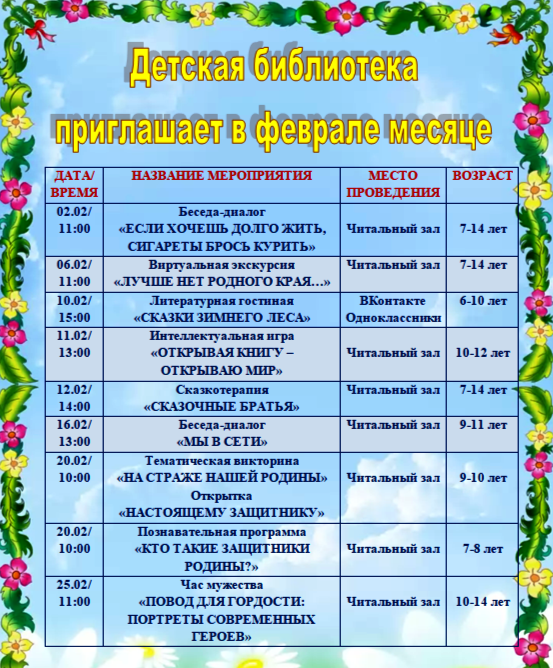 Детская библиотека приглашает в феврале месяце

| ДАТА/ ВРЕМЯ | НАЗВАНИЕ МЕРОПРИЯТИЯ | МЕСТО ПРОВЕДЕНИЯ | ВОЗРАСТ |
|---|---|---|---|
| 02.02/ 11:00 | Беседа-диалог «ЕСЛИ ХОЧЕШЬ ДОЛГО ЖИТЬ, СИГАРЕТЫ БРОСЬ КУРИТЬ» | Читальный зал | 7-14 лет |
| 06.02/ 11:00 | Виртуальная экскурсия «ЛУЧШЕ НЕТ РОДНОГО КРАЯ…» | Читальный зал | 7-14 лет |
| 10.02/ 15:00 | Литературная гостиная «СКАЗКИ ЗИМНЕГО ЛЕСА» | ВКонтакте Одноклассники | 6-10 лет |
| 11.02/ 13:00 | Интеллектуальная игра «ОТКРЫВАЯ КНИГУ – ОТКРЫВАЮ МИР» | Читальный зал | 10-12 лет |
| 12.02/ 14:00 | Сказкотерапия «СКАЗОЧНЫЕ БРАТЬЯ» | Читальный зал | 7-14 лет |
| 16.02/ 13:00 | Беседа-диалог «МЫ В СЕТИ» | Читальный зал | 9-11 лет |
| 20.02/ 10:00 | Тематическая викторина «НА СТРАЖЕ НАШЕЙ РОДИНЫ» Открытка «НАСТОЯЩЕМУ ЗАЩИТНИКУ» | Читальный зал | 9-10 лет |
| 20.02/ 10:00 | Познавательная программа «КТО ТАКИЕ ЗАЩИТНИКИ РОДИНЫ?» | Читальный зал | 7-8 лет |
| 25.02/ 11:00 | Час мужества «ПОВОД ДЛЯ ГОРДОСТИ: ПОРТРЕТЫ СОВРЕМЕННЫХ ГЕРОЕВ» | Читальный зал | 10-14 лет |